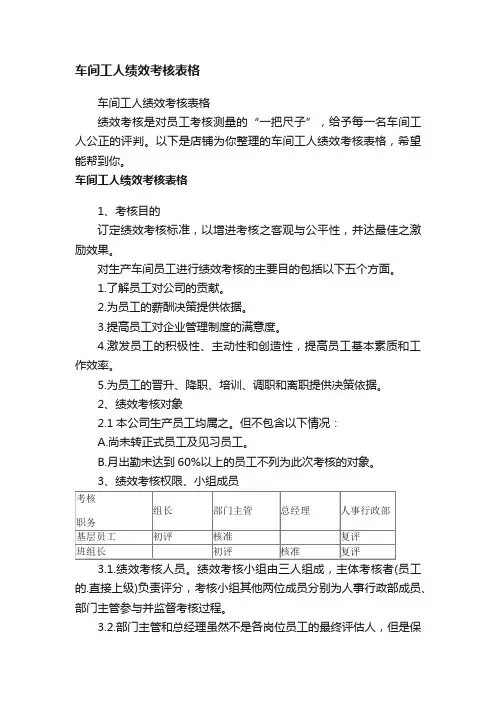 车间工人绩效考核表格

车间工人绩效考核表格

绩效考核是对员工考核测量的“一把尺子”，给予每一名车间工人公正的评判。以下是店铺为你整理的车间工人绩效考核表格，希望能帮到你。

车间工人绩效考核表格

1、考核目的

订定绩效考核标准，以增进考核之客观与公平性，并达最佳之激励效果。

对生产车间员工进行绩效考核的主要目的包括以下五个方面。

1.了解员工对公司的贡献。

2.为员工的薪酬决策提供依据。

3.提高员工对企业管理制度的满意度。

4.激发员工的积极性、主动性和创造性，提高员工基本素质和工作效率。

5.为员工的晋升、降职、培训、调职和离职提供决策依据。

2、绩效考核对象

2.1 本公司生产员工均属之。但不包含以下情况：

A.尚未转正式员工及见习员工。

B.月出勤未达到 60%以上的员工不列为此次考核的对象。

3、绩效考核权限、小组成员

| 考核 职务 | 组长 | 部门主管 | 总经理 | 人事行政部 |
|---|---|---|---|---|
| 基层员工 | 初评 | 核准 | | 复评 |
| 班组长 | | 初评 | 核准 | 复评 |

3.1.绩效考核人员。绩效考核小组由三人组成，主体考核者(员工的.直接上级)负责评分，考核小组其他两位成员分别为人事行政部成员、部门主管参与并监督考核过程。

3.2.部门主管和总经理虽然不是各岗位员工的最终评估人，但是保